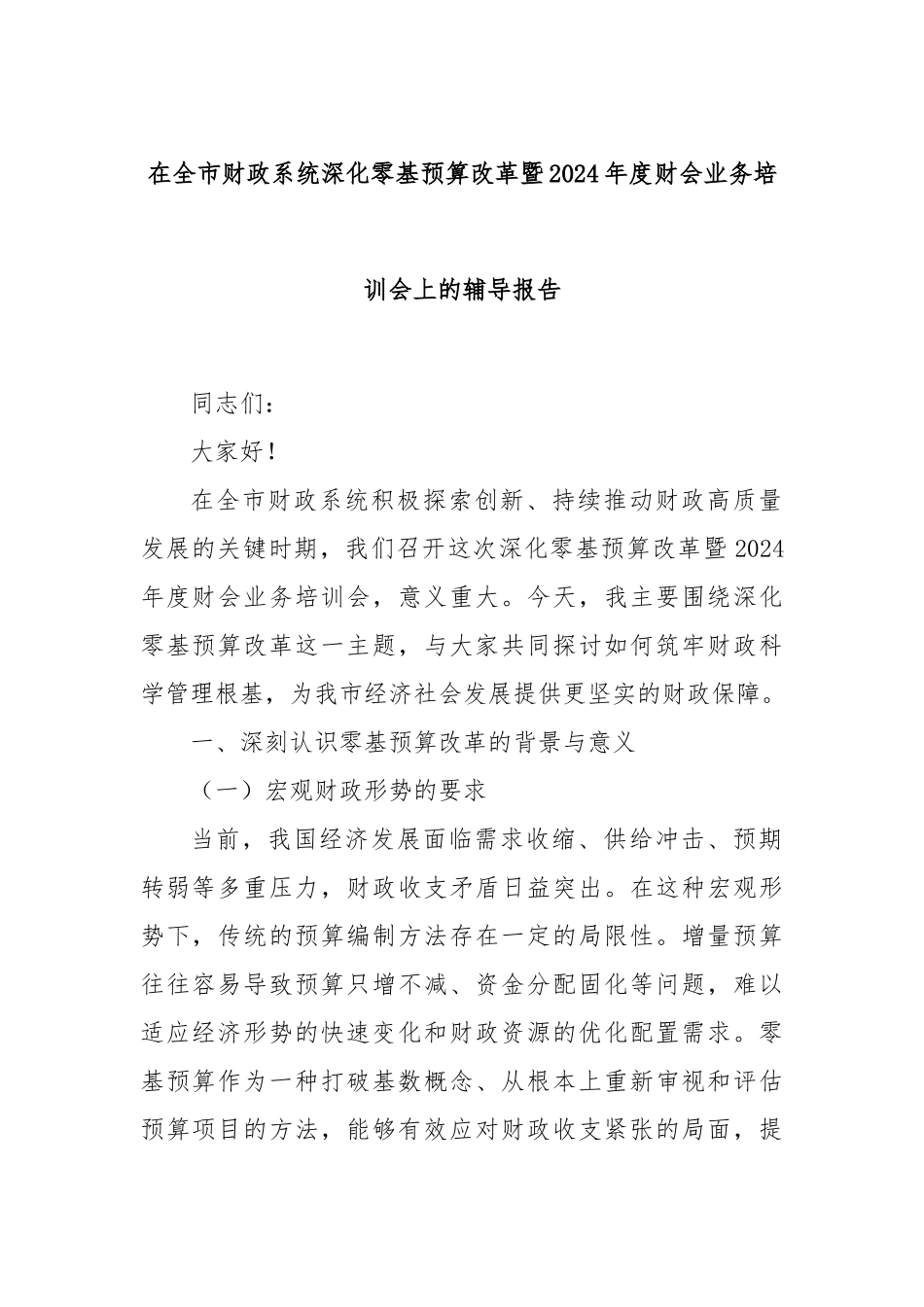 在全市财政系统深化零基预算改革暨2024年度财会业务培训会上的辅导报告

同志们：

大家好！

在全市财政系统积极探索创新、持续推动财政高质量发展的关键时期，我们召开这次深化零基预算改革暨2024年度财会业务培训会，意义重大。今天，我主要围绕深化零基预算改革这一主题，与大家共同探讨如何筑牢财政科学管理根基，为我市经济社会发展提供更坚实的财政保障。

一、深刻认识零基预算改革的背景与意义

（一）宏观财政形势的要求

当前，我国经济发展面临需求收缩、供给冲击、预期转弱等多重压力，财政收支矛盾日益突出。在这种宏观形势下，传统的预算编制方法存在一定的局限性。增量预算往往容易导致预算只增不减、资金分配固化等问题，难以适应经济形势的快速变化和财政资源的优化配置需求。零基预算作为一种打破基数概念、从根本上重新审视和评估预算项目的方法，能够有效应对财政收支紧张的局面，提